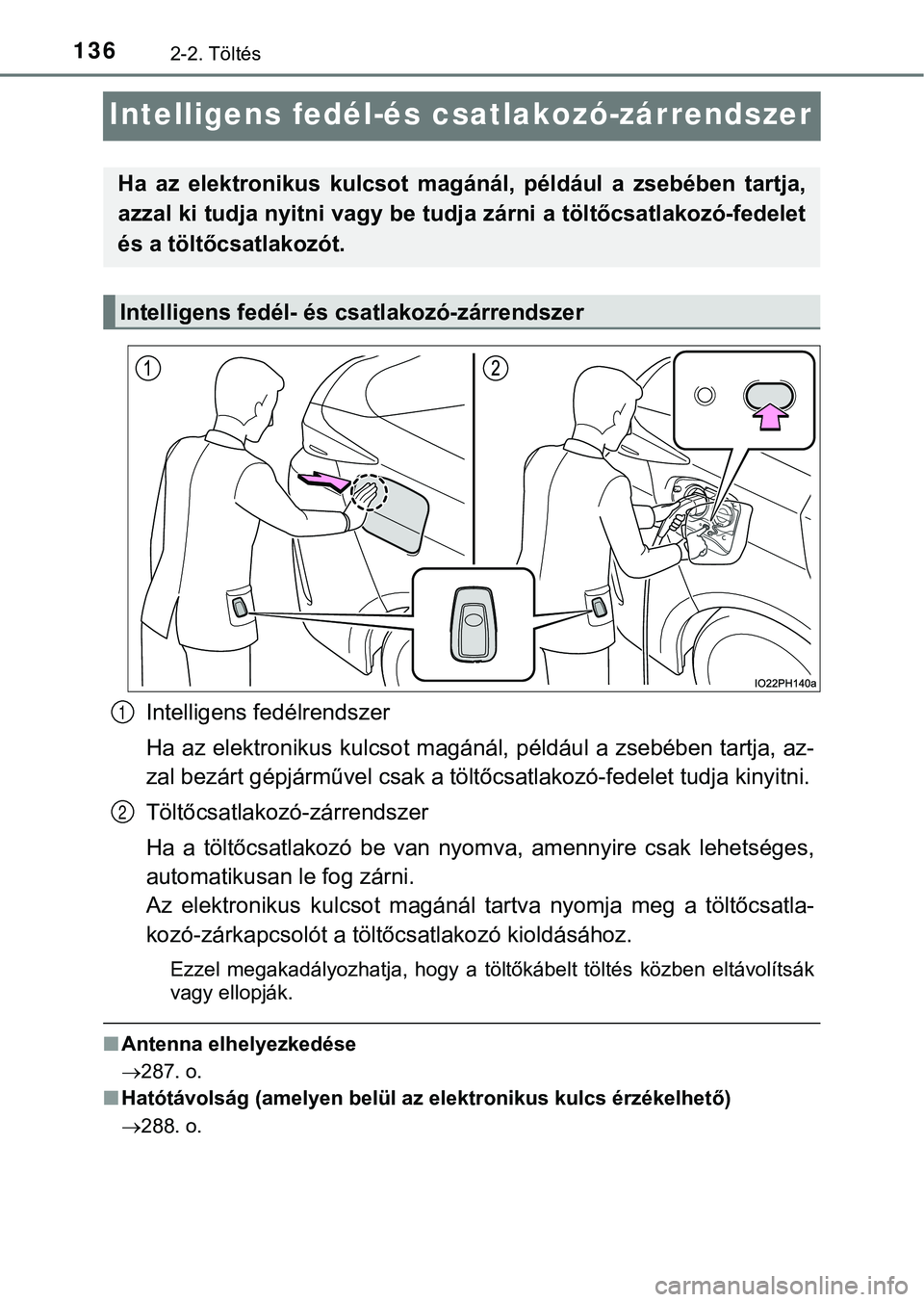 136 2-2. Töltés

Intelligens fedél-és csatlakozó-zárrendszer

Ha az elektronikus kulcsot magánál, például a zsebében tartja, azzal ki tudja nyitni vagy be tudja zárni a töltőcsatlakozó-fedelet és a töltőcsatlakozót.

Intelligens fedél- és csatlakozó-zárrendszer

1 2

IO22PH140a

1 Intelligens fedélrendszer

Ha az elektronikus kulcsot magánál, például a zsebében tartja, azzal bezárt gépjárművel csak a töltőcsatlakozó-fedelet tudja kinyitni.

2 Töltőcsatlakozó-zárrendszer

Ha a töltőcsatlakozó be van nyomva, amennyire csak lehetséges, automatikusan le fog zárni.
Az elektronikus kulcsot magánál tartva nyomja meg a töltőcsatlakozó-zárkapcsolót a töltőcsatlakozó kioldásához.

Ezzel megakadályozhatja, hogy a töltőkábelt töltés közben eltávolítsák vagy ellopják.

■ Antenna elhelyezkedése
→287. o.

■ Hatótávolság (amelyen belül az elektronikus kulcs érzékelhető)
→288. o.

carmanualsonline.info